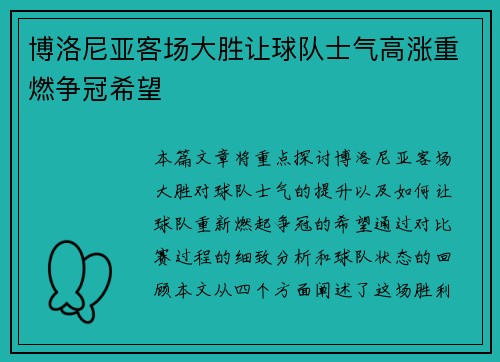 博洛尼亚客场大胜让球队士气高涨重燃争冠希望

本篇文章将重点探讨博洛尼亚客场大胜对球队士气的提升以及如何让球队重新燃起争冠的希望通过对比赛过程的细致分析和球队状态的回顾本文从四个方面阐述了这场胜利